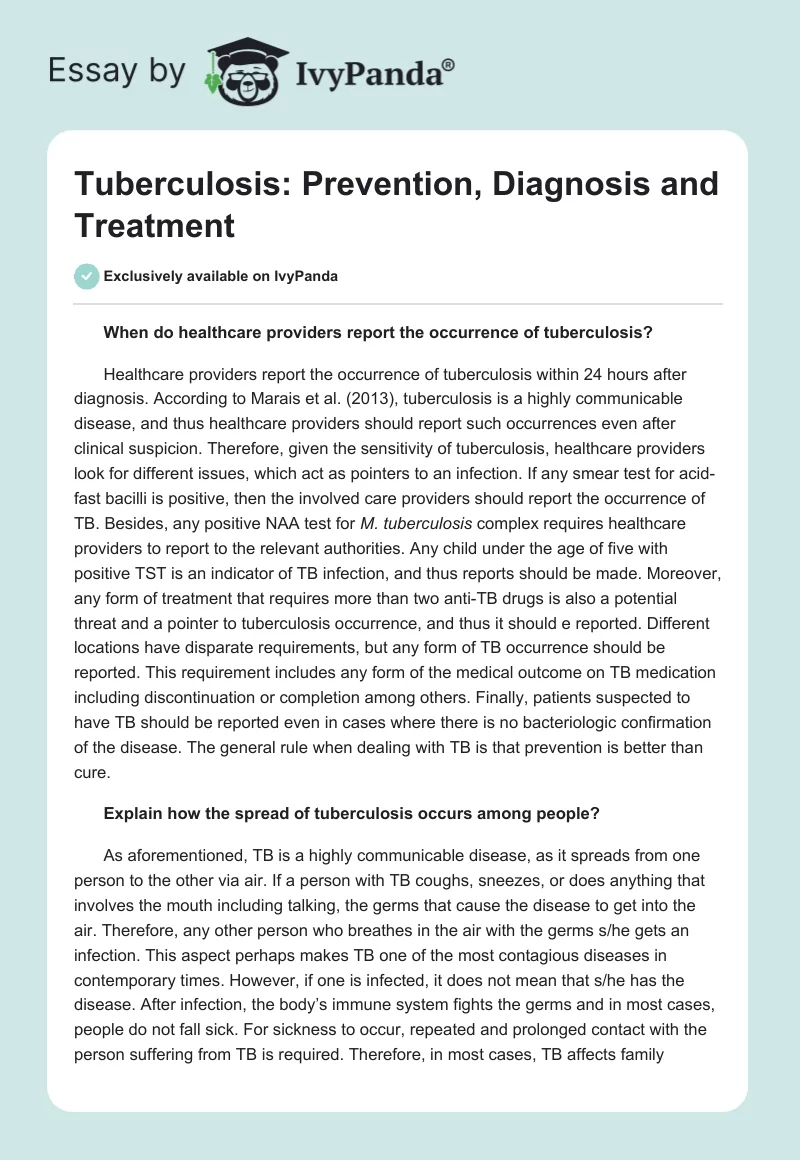 Essay by IvyPanda®

Tuberculosis: Prevention, Diagnosis and Treatment

Exclusively available on IvyPanda

When do healthcare providers report the occurrence of tuberculosis?

Healthcare providers report the occurrence of tuberculosis within 24 hours after diagnosis. According to Marais et al. (2013), tuberculosis is a highly communicable disease, and thus healthcare providers should report such occurrences even after clinical suspicion. Therefore, given the sensitivity of tuberculosis, healthcare providers look for different issues, which act as pointers to an infection. If any smear test for acid-fast bacilli is positive, then the involved care providers should report the occurrence of TB. Besides, any positive NAA test for M. tuberculosis complex requires healthcare providers to report to the relevant authorities. Any child under the age of five with positive TST is an indicator of TB infection, and thus reports should be made. Moreover, any form of treatment that requires more than two anti-TB drugs is also a potential threat and a pointer to tuberculosis occurrence, and thus it should e reported. Different locations have disparate requirements, but any form of TB occurrence should be reported. This requirement includes any form of the medical outcome on TB medication including discontinuation or completion among others. Finally, patients suspected to have TB should be reported even in cases where there is no bacteriologic confirmation of the disease. The general rule when dealing with TB is that prevention is better than cure.

Explain how the spread of tuberculosis occurs among people?

As aforementioned, TB is a highly communicable disease, as it spreads from one person to the other via air. If a person with TB coughs, sneezes, or does anything that involves the mouth including talking, the germs that cause the disease to get into the air. Therefore, any other person who breathes in the air with the germs s/he gets an infection. This aspect perhaps makes TB one of the most contagious diseases in contemporary times. However, if one is infected, it does not mean that s/he has the disease. After infection, the body's immune system fights the germs and in most cases, people do not fall sick. For sickness to occur, repeated and prolonged contact with the person suffering from TB is required. Therefore, in most cases, TB affects family